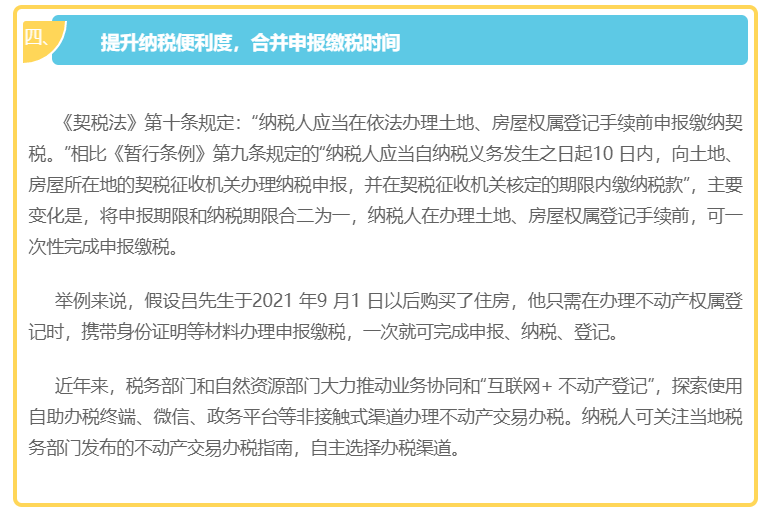 四、

提升纳税便利度，合并申报缴税时间

《契税法》第十条规定：“纳税人应当在依法办理土地、房屋权属登记手续前申报缴纳契税。”相比《暂行条例》第九条规定的“纳税人应当自纳税义务发生之日起10 日内，向土地、房屋所在地的契税征收机关办理纳税申报，并在契税征收机关核定的期限内缴纳税款”，主要变化是，将申报期限和纳税期限合二为一，纳税人在办理土地、房屋权属登记手续前，可一次性完成申报缴税。

举例来说，假设吕先生于2021 年9 月1 日以后购买了住房，他只需在办理不动产权属登记时，携带身份证明等材料办理申报缴税，一次就可完成申报、纳税、登记。

近年来，税务部门和自然资源部门大力推动业务协同和“互联网+ 不动产登记”，探索使用自助办税终端、微信、政务平台等非接触式渠道办理不动产交易办税。纳税人可关注当地税务部门发布的不动产交易办税指南，自主选择办税渠道。